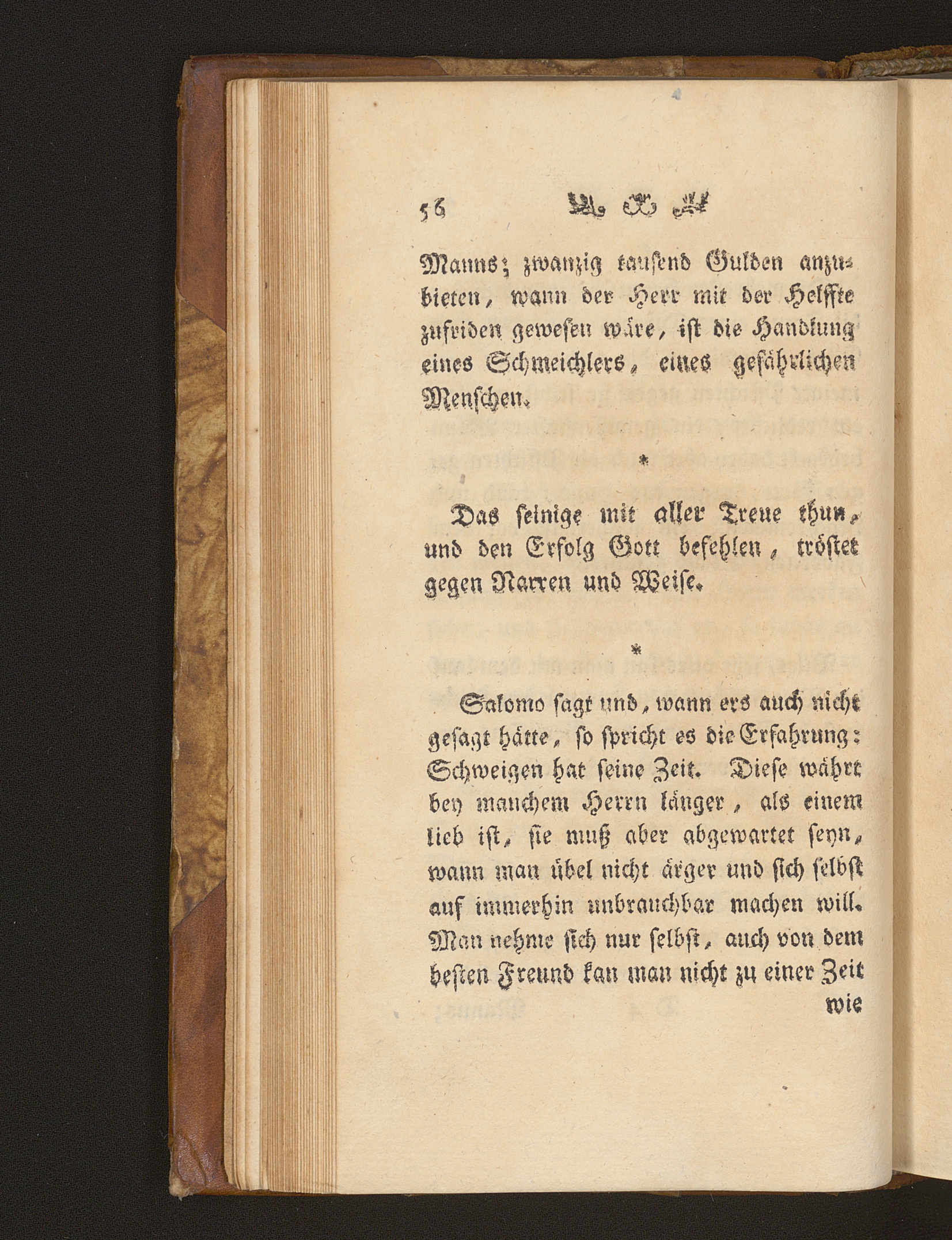 56

Manns; zwanzig tausend Gulden anzubieten, wann der Herr mit der Helffte zufriden gewesen wäre, ist die Handlung eines Schmeichlers, eines gefährlichen Menschen.

*

Das seinige mit aller Treue thun, und den Erfolg Gott befehlen, tröstet gegen Narren und Weise.

*

Salomo sagt uns, wann ers auch nicht gesagt hätte, so spricht es die Erfahrung: Schweigen hat seine Zeit. Diese währt bey manchem Herrn länger, als einem lieb ist, sie muß aber abgewartet seyn, wann man übel nicht ärger und sich selbst auf immerhin unbrauchbar machen will. Man nehme sich nur selbst, auch von dem besten Freund kan man nicht zu einer Zeit wie